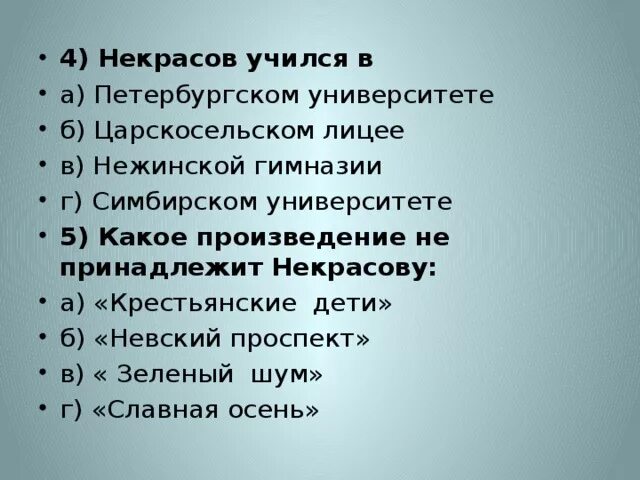 • 4) Некрасов учился в
• а) Петербургском университете
• б) Царскосельском лицее
• в) Нежинской гимназии
• г) Симбирском университете
• 5) Какое произведение не принадлежит Некрасову:
• а) «Крестьянские дети»
• б) «Невский проспект»
• в) « Зеленый шум»
• г) «Славная осень»